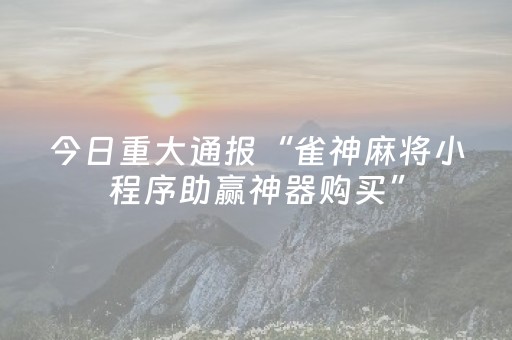 今日重大通报“雀神麻将小程序助赢神器购买”